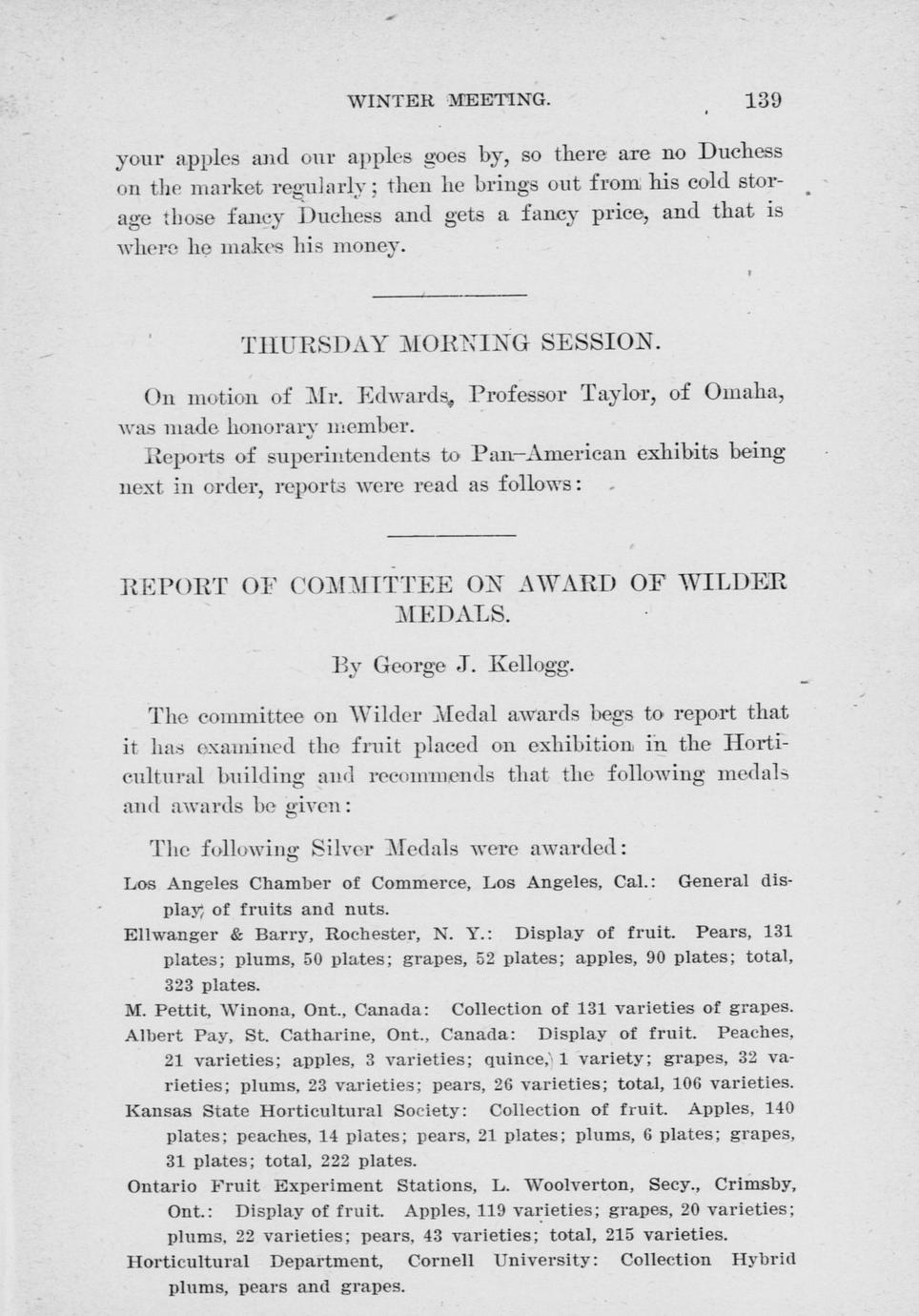 WINTER MEETING. 139

your apples and our apples goes by, so there are no Duchess on the market regularly; then he brings out from his cold storage those fancy Duchess and gets a fancy price, and that is where he makes his money.

THURSDAY MORNING SESSION.

On motion of Mr. Edwards, Professor Taylor, of Omaha, was made honorary member.

Reports of superintendents to Pan-American exhibits being next in order, reports were read as follows:

REPORT OF COMMITTEE ON AWARD OF WILDER MEDALS.

By George J. Kellogg.

The committee on Wilder Medal awards begs to report that it has examined the fruit placed on exhibition in the Horticultural building and recommends that the following medals and awards be given:

The following Silver Medals were awarded:

Los Angeles Chamber of Commerce, Los Angeles, Cal.: General display of fruits and nuts.

Ellwanger & Barry, Rochester, N. Y.: Display of fruit. Pears, 131 plates; plums, 50 plates; grapes, 52 plates; apples, 90 plates; total, 323 plates.

M. Pettit, Winona, Ont., Canada: Collection of 131 varieties of grapes.

Albert Pay, St. Catharine, Ont., Canada: Display of fruit. Peaches, 21 varieties; apples, 3 varieties; quince, 1 variety; grapes, 32 varieties; plums, 23 varieties; pears, 26 varieties; total, 106 varieties.

Kansas State Horticultural Society: Collection of fruit. Apples, 140 plates; peaches, 14 plates; pears, 21 plates; plums, 6 plates; grapes, 31 plates; total, 222 plates.

Ontario Fruit Experiment Stations, L. Woolverton, Secy., Crimsby, Ont.: Display of fruit. Apples, 119 varieties; grapes, 20 varieties; plums, 22 varieties; pears, 43 varieties; total, 215 varieties.

Horticultural Department, Cornell University: Collection Hybrid plums, pears and grapes.